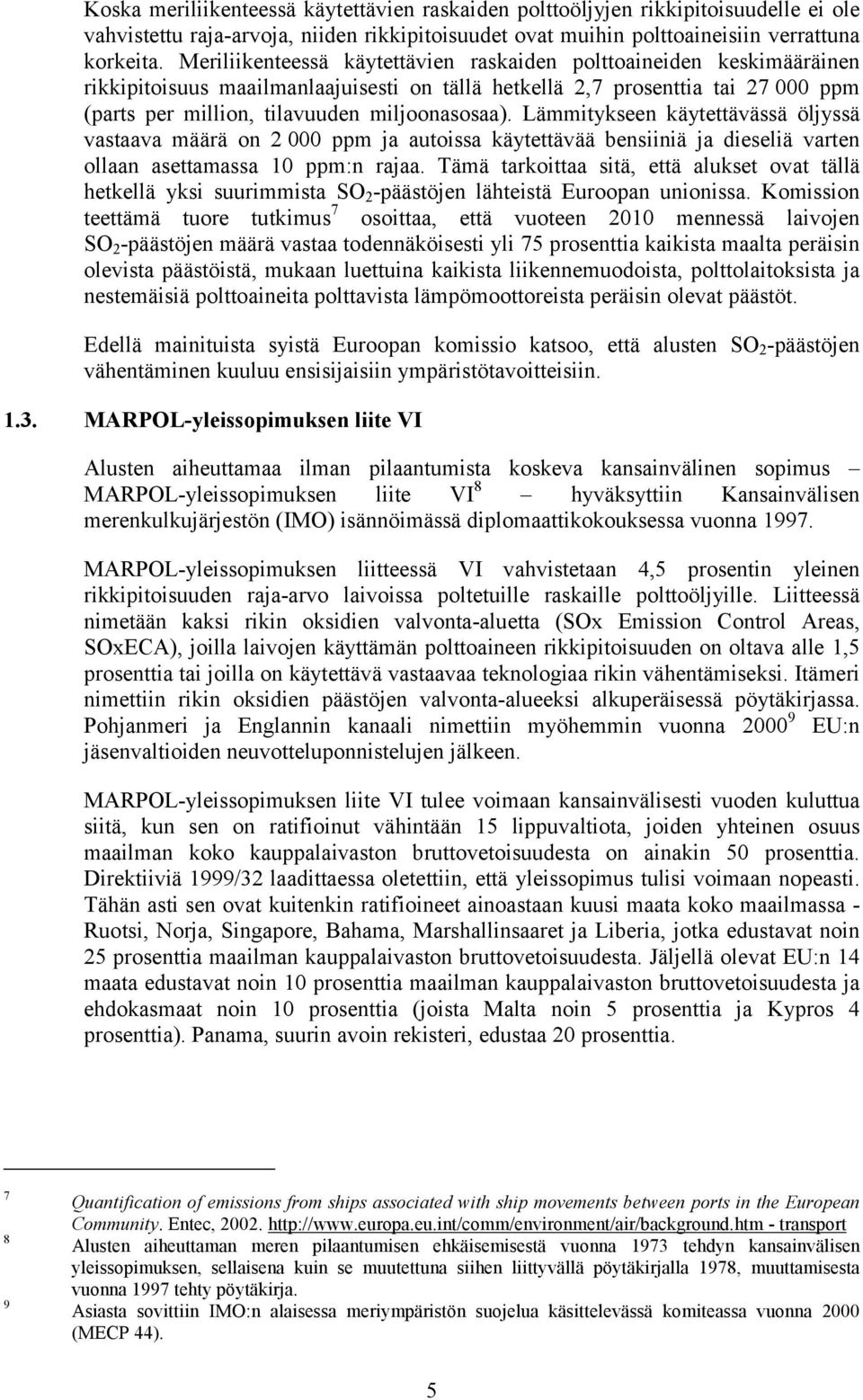 Koska meriliikenteessä käytettävien raskaiden polttoöljyjen rikkipitoisuudelle ei ole vahvistettu raja-arvoja, niiden rikkipitoisuudet ovat muihin polttoaineisiin verrattuna korkeita. Meriliikenteessä käytettävien raskaiden polttoaineiden keskimääräinen rikkipitoisuus maailmanlaajuisesti on tällä hetkellä 2,7 prosenttia tai 27 000 ppm (parts per million, tilavuuden miljoonasosaa). Lämmitykseen käytettävässä öljyssä vastaava määrä on 2 000 ppm ja autoissa käytettävää bensiiniä ja dieseliä varten ollaan asettamassa 10 ppm:n rajaa. Tämä tarkoittaa sitä, että alukset ovat tällä hetkellä yksi suurimmista $SO_2$-päästöjen lähteistä Euroopan unionissa. Komission teettämä tuore tutkimus$^7$ osoittaa, että vuoteen 2010 mennessä laivojen $SO_2$-päästöjen määrä vastaa todennäköisesti yli 75 prosenttia kaikista maalta peräisin olevista päästöistä, mukaan luettuina kaikista liikennemuodoista, polttolaitoksista ja nestemäisiä polttoaineita polttavista lämpömoottoreista peräisin olevat päästöt.

Edellä mainituista syistä Euroopan komissio katsoo, että alusten $SO_2$-päästöjen vähentäminen kuuluu ensisijaisiin ympäristötavoitteisiin.

1.3. MARPOL-yleissopimuksen liite VI

Alusten aiheuttamaa ilman pilaantumista koskeva kansainvälinen sopimus – MARPOL-yleissopimuksen liite VI$^8$ – hyväksyttiin Kansainvälisen merenkulkujärjestön (IMO) isännöimässä diplomaattikokouksessa vuonna 1997.

MARPOL-yleissopimuksen liitteessä VI vahvistetaan 4,5 prosentin yleinen rikkipitoisuuden raja-arvo laivoissa poltetuille raskaille polttoöljyille. Liitteessä nimetään kaksi rikin oksidien valvonta-aluetta (SOx Emission Control Areas, SOxECA), joilla laivojen käyttämän polttoaineen rikkipitoisuuden on oltava alle 1,5 prosenttia tai joilla on käytettävä vastaavaa teknologiaa rikin vähentämiseksi. Itämeri nimettiin rikin oksidien päästöjen valvonta-alueeksi alkuperäisessä pöytäkirjassa. Pohjanmeri ja Englannin kanaali nimettiin myöhemmin vuonna 2000$^9$ EU:n jäsenvaltioiden neuvotteluponnistelujen jälkeen.

MARPOL-yleissopimuksen liite VI tulee voimaan kansainvälisesti vuoden kuluttua siitä, kun sen on ratifioinut vähintään 15 lippuvaltiota, joiden yhteinen osuus maailman koko kauppalaivaston bruttovetoisuudesta on ainakin 50 prosenttia. Direktiiviä 1999/32 laadittaessa oletettiin, että yleissopimus tulisi voimaan nopeasti. Tähän asti sen ovat kuitenkin ratifioineet ainoastaan kuusi maata koko maailmassa - Ruotsi, Norja, Singapore, Bahama, Marshallinsaaret ja Liberia, jotka edustavat noin 25 prosenttia maailman kauppalaivaston bruttovetoisuudesta. Jäljellä olevat EU:n 14 maata edustavat noin 10 prosenttia maailman kauppalaivaston bruttovetoisuudesta ja ehdokasmaat noin 10 prosenttia (joista Malta noin 5 prosenttia ja Kypros 4 prosenttia). Panama, suurin avoin rekisteri, edustaa 20 prosenttia.

7 Quantification of emissions from ships associated with ship movements between ports in the European Community. Entec, 2002. http://www.europa.eu.int/comm/environment/air/background.htm - transport
8 Alusten aiheuttaman meren pilaantumisen ehkäisemisestä vuonna 1973 tehdyn kansainvälisen yleissopimuksen, sellaisena kuin se muutettuna siihen liittyvällä pöytäkirjalla 1978, muuttamisesta vuonna 1997 tehty pöytäkirja.
9 Asiasta sovittiin IMO:n alaisessa meriympäristön suojelua käsittelevässä komiteassa vuonna 2000 (MECP 44).

5